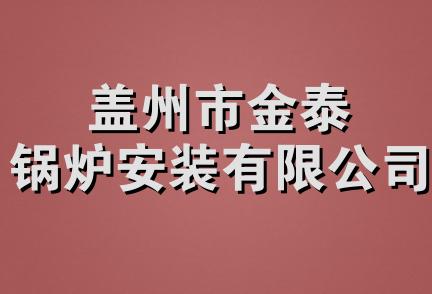 盖州市金泰
锅炉安装有限公司